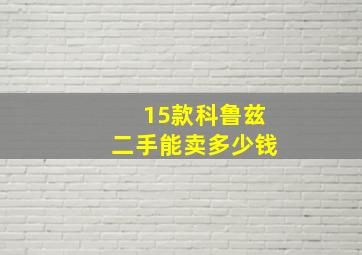 15款科鲁兹
二手能卖多少钱